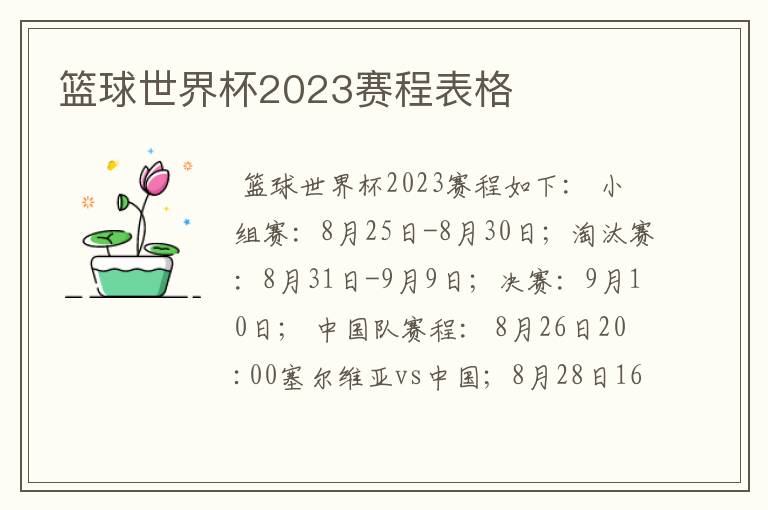 篮球世界杯2023赛程表格

篮球世界杯2023赛程如下： 小组赛：8月25日-8月30日；淘汰赛：8月31日-9月9日；决赛：9月10日； 中国队赛程： 8月26日20:00塞尔维亚vs中国；8月28日16